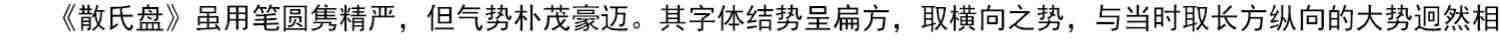 《散氏盘》虽用笔圆隽精严，但气势朴茂豪迈。其字体结势呈扁方，取横向之势，与当时取长方纵向的大势迥然相